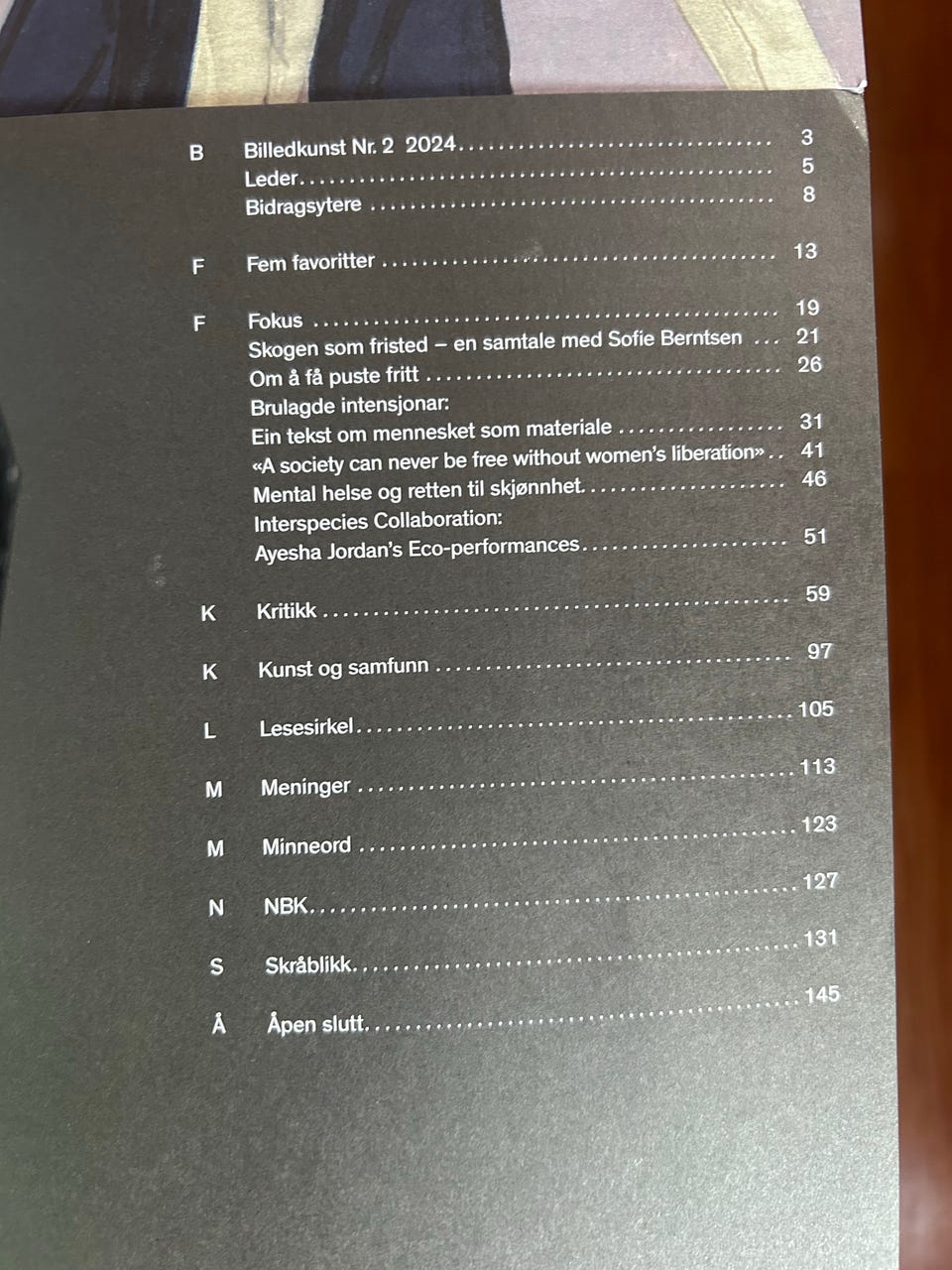 B Billedkunst Nr. 2 2024 3
Leder 5
Bidragsytere 8

F Fem favoritter 13

F Fokus 19
Skogen som fristed – en samtale med Sofie Berntsen 21
Om å få puste fritt 26
Brulagde intensjonar:
Ein tekst om mennesket som materiale 31
«A society can never be free without women's liberation» 41
Mental helse og retten til skjønnhet 46
Interspecies Collaboration:
Ayesha Jordan's Eco-performances 51

K Kritikk 59

K Kunst og samfunn 97

L Lesesirkel 105

M Meninger 113

M Minneord 123

N NBK 127

S Skråblikk 131

Å Åpen slutt 145